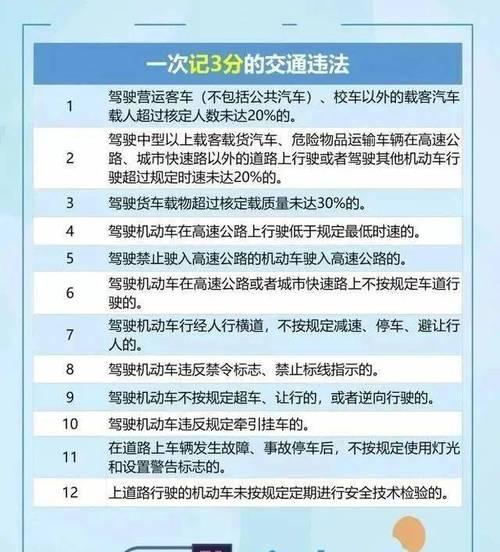 一次记3分的交通违法

| | |
|---|---|
| 1 | 驾驶营运客车（不包括公共汽车）、校车以外的载客汽车载人超过核定人数未达20%的。 |
| 2 | 驾驶中型以上载客载货汽车、危险物品运输车辆在高速公路、城市快速路以外的道路上行驶或者驾驶其他机动车行驶超过规定时速未达20%的。 |
| 3 | 驾驶货车载物超过核定载质量未达30%的。 |
| 4 | 驾驶机动车在高速公路上行驶低于规定最低时速的。 |
| 5 | 驾驶禁止驶入高速公路的机动车驶入高速公路的。 |
| 6 | 驾驶机动车在高速公路或者城市快速路上不按规定车道行驶的。 |
| 7 | 驾驶机动车行经人行横道，不按规定减速、停车、避让行人的。 |
| 8 | 驾驶机动车违反禁令标志、禁止标线指示的。 |
| 9 | 驾驶机动车不按规定超车、让行的，或者逆向行驶的。 |
| 10 | 驾驶机动车违反规定牵引挂车的。 |
| 11 | 在道路上车辆发生故障、事故停车后，不按规定使用灯光和设置警告标志的。 |
| 12 | 上道路行驶的机动车未按规定定期进行安全技术检验的。 |